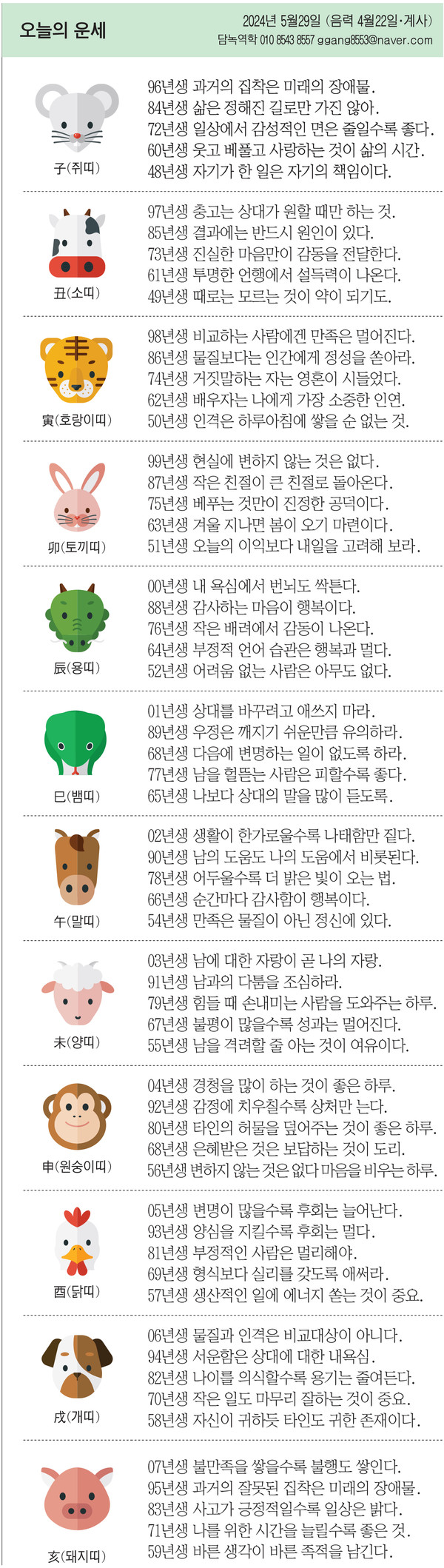 오늘의 운세

2024년 5월29일 (음력 4월22일·계사)
담녹역학 010 8543 8557 ggang8553@naver.com

子(쥐띠)
96년생 과거의 집착은 미래의 장애물.
84년생 삶은 정해진 길로만 가진 않아.
72년생 일상에서 감성적인 면은 줄일수록 좋다.
60년생 웃고 베풀고 사랑하는 것이 삶의 시간.
48년생 자기가 한 일은 자기의 책임이다.

丑(소띠)
97년생 충고는 상대가 원할 때만 하는 것.
85년생 결과에는 반드시 원인이 있다.
73년생 진실한 마음만이 감동을 전달한다.
61년생 투명한 언행에서 설득력이 나온다.
49년생 때로는 모르는 것이 약이 되기도.

寅(호랑이띠)
98년생 비교하는 사람에겐 만족은 멀어진다.
86년생 물질보다는 인간에게 정성을 쏟아라.
74년생 거짓말하는 자는 영혼이 시들었다.
62년생 배우자는 나에게 가장 소중한 인연.
50년생 인격은 하루아침에 쌓을 순 없는 것.

卯(토끼띠)
99년생 현실에 변하지 않는 것은 없다.
87년생 작은 친절이 큰 친절로 돌아온다.
75년생 베푸는 것만이 진정한 공덕이다.
63년생 겨울 지나면 봄이 오기 마련이다.
51년생 오늘의 이익보다 내일을 고려해 보라.

辰(용띠)
00년생 내 욕심에서 번뇌도 싹튼다.
88년생 감사하는 마음이 행복이다.
76년생 작은 배려에서 감동이 나온다.
64년생 부정적 언어 습관은 행복과 멀다.
52년생 어려움 없는 사람은 아무도 없다.

巳(뱀띠)
01년생 상대를 바꾸려고 애쓰지 마라.
89년생 우정은 깨지기 쉬운만큼 유의하라.
68년생 다음에 변명하는 일이 없도록 하라.
77년생 남을 헐뜯는 사람은 피할수록 좋다.
65년생 나보다 상대의 말을 많이 듣도록.

午(말띠)
02년생 생활이 한가로울수록 나태함만 짙다.
90년생 남의 도움도 나의 도움에서 비롯된다.
78년생 어두울수록 더 밝은 빛이 오는 법.
66년생 순간마다 감사함이 행복이다.
54년생 만족은 물질이 아닌 정신에 있다.

未(양띠)
03년생 남에 대한 자랑이 곧 나의 자랑.
91년생 남과의 다툼을 조심하라.
79년생 힘들 때 손내미는 사람을 도와주는 하루.
67년생 불평이 많을수록 성과는 멀어진다.
55년생 남을 격려할 줄 아는 것이 여유이다.

申(원숭이띠)
04년생 경청을 많이 하는 것이 좋은 하루.
92년생 감정에 치우칠수록 상처만 는다.
80년생 타인의 허물을 덮어주는 것이 좋은 하루.
68년생 은혜받은 것은 보답하는 것이 도리.
56년생 변하지 않는 것은 없다 마음을 비우는 하루.

酉(닭띠)
05년생 변명이 많을수록 후회는 늘어난다.
93년생 양심을 지킬수록 후회는 멀다.
81년생 부정적인 사람은 멀리해야.
69년생 형식보다 실리를 갖도록 애써라.
57년생 생산적인 일에 에너지 쏟는 것이 중요.

戌(개띠)
06년생 물질과 인격은 비교대상이 아니다.
94년생 서운함은 상대에 대한 내욕심.
82년생 나이를 의식할수록 용기는 줄어든다.
70년생 작은 일도 마무리 잘하는 것이 중요.
58년생 자신이 귀하듯 타인도 귀한 존재이다.

亥(돼지띠)
07년생 불만족을 쌓을수록 불행도 쌓인다.
95년생 과거의 잘못된 집착은 미래의 장애물.
83년생 사고가 긍정적일수록 일상은 밝다.
71년생 나를 위한 시간을 늘릴수록 좋은 것.
59년생 바른 생각이 바른 족적을 남긴다.